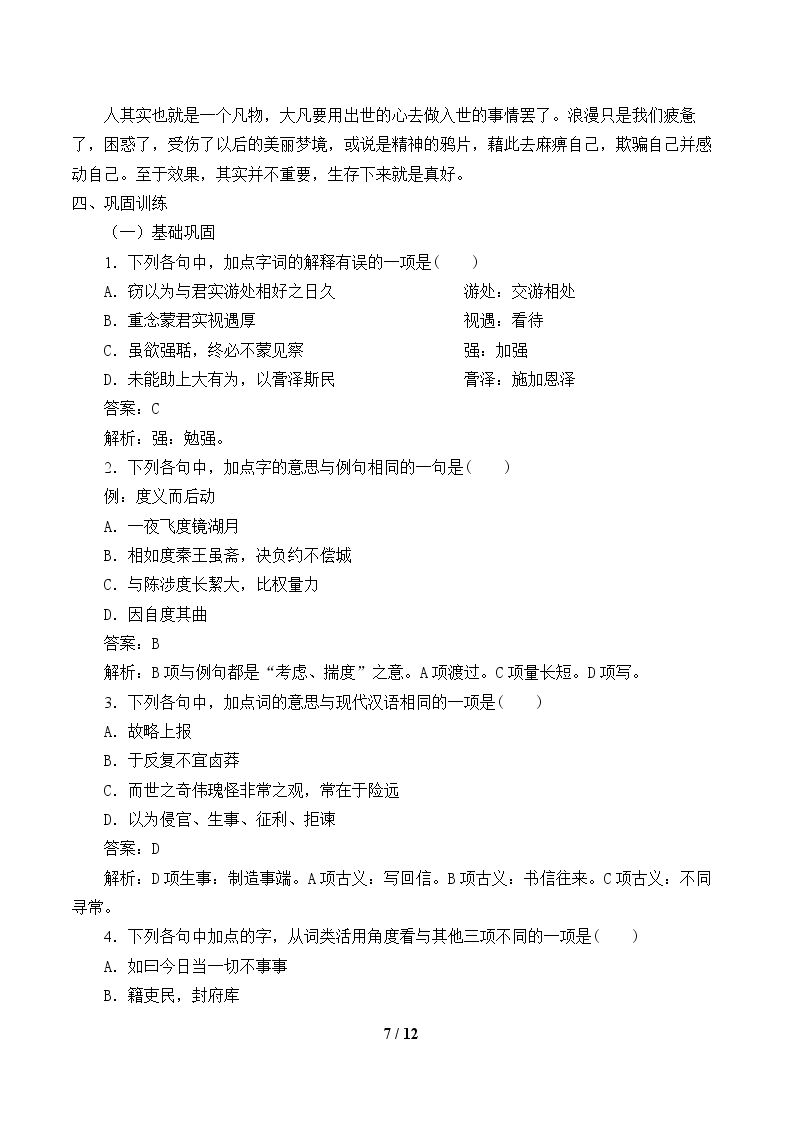 人其实也就是一个凡物，大凡要用出世的心去做入世的事情罢了。浪漫只是我们疲惫了，困惑了，受伤了以后的美丽梦境，或说是精神的鸦片，藉此去麻痹自己，欺骗自己并感动自己。至于效果，其实并不重要，生存下来就是真好。

四、巩固训练

（一）基础巩固

1．下列各句中，加点字词的解释有误的一项是（　　）

A．窃以为与君实游处相好之日久　　游处：交游相处

B．重念蒙君实视遇厚　　视遇：看待

C．虽欲强聒，终必不蒙见察　　强：加强

D．未能助上大有为，以膏泽斯民　　膏泽：施加恩泽

答案：C

解析：强：勉强。

2．下列各句中，加点字的意思与例句相同的一句是（　　）

例：度义而后动

A．一夜飞度镜湖月

B．相如度秦王虽斋，决负约不偿城

C．与陈涉度长絜大，比权量力

D．因自度其曲

答案：B

解析：B项与例句都是“考虑、揣度”之意。A项渡过。C项量长短。D项写。

3．下列各句中，加点词的意思与现代汉语相同的一项是（　　）

A．故略上报

B．于反复不宜卤莽

C．而世之奇伟瑰怪非常之观，常在于险远

D．以为侵官、生事、征利、拒谏

答案：D

解析：D项生事：制造事端。A项古义：写回信。B项古义：书信往来。C项古义：不同寻常。

4．下列各句中加点的字，从词类活用角度看与其他三项不同的一项是（　　）

A．如曰今日当一切不事事

B．籍吏民，封府库

7 / 12